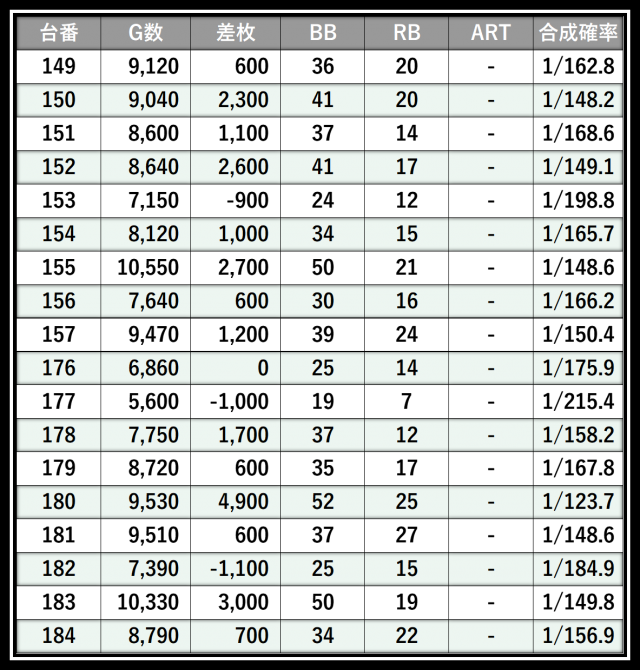 | 台番 | G数 | 差枚 | BB | RB | ART | 合成確率 |
|---|---|---|---|---|---|---|
| 149 | 9,120 | 600 | 36 | 20 | - | 1/162.8 |
| 150 | 9,040 | 2,300 | 41 | 20 | - | 1/148.2 |
| 151 | 8,600 | 1,100 | 37 | 14 | - | 1/168.6 |
| 152 | 8,640 | 2,600 | 41 | 17 | - | 1/149.1 |
| 153 | 7,150 | -900 | 24 | 12 | - | 1/198.8 |
| 154 | 8,120 | 1,000 | 34 | 15 | - | 1/165.7 |
| 155 | 10,550 | 2,700 | 50 | 21 | - | 1/148.6 |
| 156 | 7,640 | 600 | 30 | 16 | - | 1/166.2 |
| 157 | 9,470 | 1,200 | 39 | 24 | - | 1/150.4 |
| 176 | 6,860 | 0 | 25 | 14 | - | 1/175.9 |
| 177 | 5,600 | -1,000 | 19 | 7 | - | 1/215.4 |
| 178 | 7,750 | 1,700 | 37 | 12 | - | 1/158.2 |
| 179 | 8,720 | 600 | 35 | 17 | - | 1/167.8 |
| 180 | 9,530 | 4,900 | 52 | 25 | - | 1/123.7 |
| 181 | 9,510 | 600 | 37 | 27 | - | 1/148.6 |
| 182 | 7,390 | -1,100 | 25 | 15 | - | 1/184.9 |
| 183 | 10,330 | 3,000 | 50 | 19 | - | 1/149.8 |
| 184 | 8,790 | 700 | 34 | 22 | - | 1/156.9 |